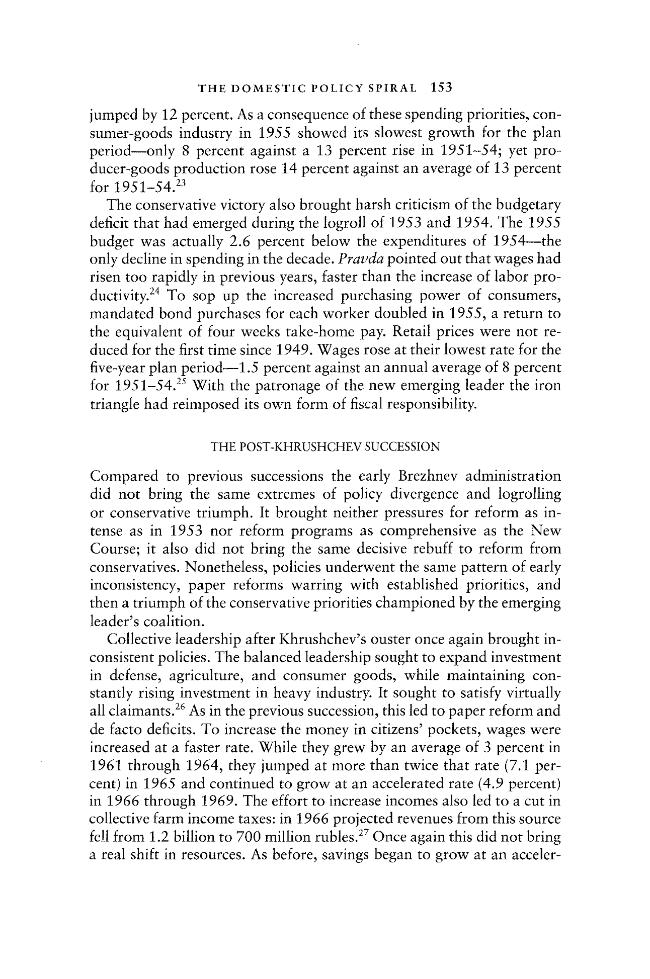 THE DOMESTIC POLICY SPIRAL 153

jumped by 12 percent. As a consequence of these spending priorities, consumer-goods industry in 1955 showed its slowest growth for the plan period—only 8 percent against a 13 percent rise in 1951–54; yet producer-goods production rose 14 percent against an average of 13 percent for 1951–54.$^{23}$

The conservative victory also brought harsh criticism of the budgetary deficit that had emerged during the logroll of 1953 and 1954. The 1955 budget was actually 2.6 percent below the expenditures of 1954—the only decline in spending in the decade. Pravda pointed out that wages had risen too rapidly in previous years, faster than the increase of labor productivity.$^{24}$ To sop up the increased purchasing power of consumers, mandated bond purchases for each worker doubled in 1955, a return to the equivalent of four weeks take-home pay. Retail prices were not reduced for the first time since 1949. Wages rose at their lowest rate for the five-year plan period—1.5 percent against an annual average of 8 percent for 1951–54.$^{25}$ With the patronage of the new emerging leader the iron triangle had reimposed its own form of fiscal responsibility.

THE POST-KHRUSHCHEV SUCCESSION

Compared to previous successions the early Brezhnev administration did not bring the same extremes of policy divergence and logrolling or conservative triumph. It brought neither pressures for reform as intense as in 1953 nor reform programs as comprehensive as the New Course; it also did not bring the same decisive rebuff to reform from conservatives. Nonetheless, policies underwent the same pattern of early inconsistency, paper reforms warring with established priorities, and then a triumph of the conservative priorities championed by the emerging leader's coalition.

Collective leadership after Khrushchev's ouster once again brought inconsistent policies. The balanced leadership sought to expand investment in defense, agriculture, and consumer goods, while maintaining constantly rising investment in heavy industry. It sought to satisfy virtually all claimants.$^{26}$ As in the previous succession, this led to paper reform and de facto deficits. To increase the money in citizens' pockets, wages were increased at a faster rate. While they grew by an average of 3 percent in 1961 through 1964, they jumped at more than twice that rate (7.1 percent) in 1965 and continued to grow at an accelerated rate (4.9 percent) in 1966 through 1969. The effort to increase incomes also led to a cut in collective farm income taxes: in 1966 projected revenues from this source fell from 1.2 billion to 700 million rubles.$^{27}$ Once again this did not bring a real shift in resources. As before, savings began to grow at an acceler-